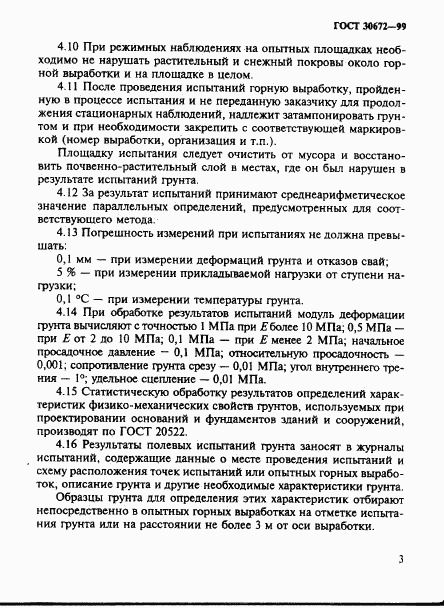 ГОСТ 30672—99

4.10 При режимных наблюдениях на опытных площадках необходимо не нарушать растительный и снежный покровы около горной выработки и на площадке в целом.

4.11 После проведения испытаний горную выработку, пройденную в процессе испытания и не переданную заказчику для продолжения стационарных наблюдений, надлежит затампонировать грунтом и при необходимости закрепить с соответствующей маркировкой (номер выработки, организация и т.п.).

Площадку испытания следует очистить от мусора и восстановить почвенно-растительный слой в местах, где он был нарушен в результате испытаний грунта.

4.12 За результат испытаний принимают среднеарифметическое значение параллельных определений, предусмотренных для соответствующего метода.

4.13 Погрешность измерений при испытаниях не должна превышать:

0,1 мм — при измерении деформаций грунта и отказов свай;

5 % — при измерении прикладываемой нагрузки от ступени нагрузки;

0,1 °С — при измерении температуры грунта.

4.14 При обработке результатов испытаний модуль деформации грунта вычисляют с точностью 1 МПа при $E$ более 10 МПа; 0,5 МПа — при $E$ от 2 до 10 МПа; 0,1 МПа — при $E$ менее 2 МПа; начальное просадочное давление — 0,1 МПа; относительную просадочность — 0,001; сопротивление грунта срезу — 0,01 МПа; угол внутреннего трения — 1°; удельное сцепление — 0,01 МПа.

4.15 Статистическую обработку результатов определений характеристик физико-механических свойств грунтов, используемых при проектировании оснований и фундаментов зданий и сооружений, производят по ГОСТ 20522.

4.16 Результаты полевых испытаний грунта заносят в журналы испытаний, содержащие данные о месте проведения испытаний и схему расположения точек испытаний или опытных горных выработок, описание грунта и другие необходимые характеристики грунта.

Образцы грунта для определения этих характеристик отбирают непосредственно в опытных горных выработках на отметке испытания грунта или на расстоянии не более 3 м от оси выработки.

3